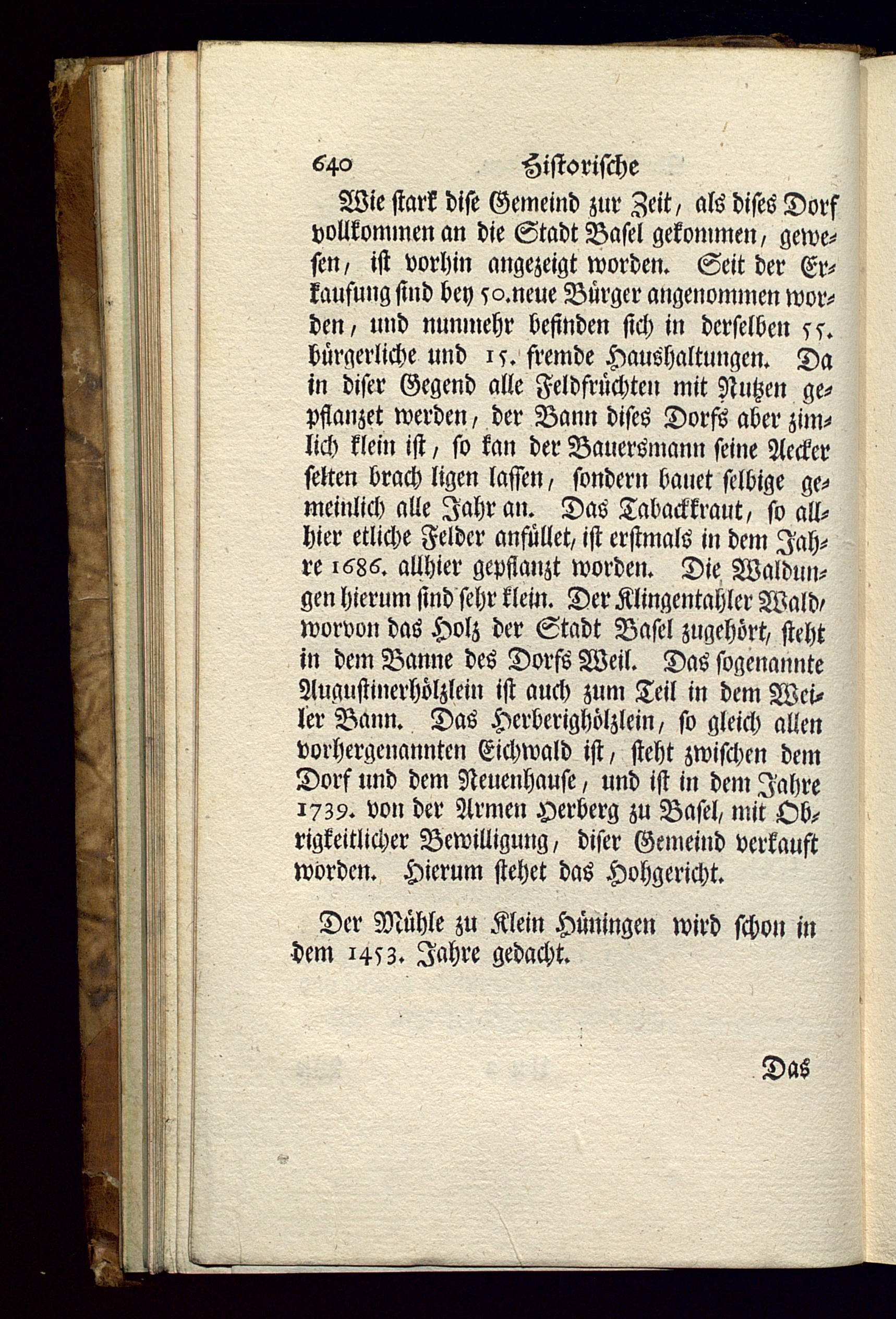 640 Historische

Wie stark dise Gemeind zur Zeit, als dises Dorf vollkommen an die Stadt Basel gekommen, gewesen, ist vorhin angezeigt worden. Seit der Erkaufung sind bey 50. neue Bürger angenommen worden, und nunmehr befinden sich in derselben 55. bürgerliche und 15. fremde Haushaltungen. Da in diser Gegend alle Feldfrüchten mit Nutzen gepflanzet werden, der Bann dises Dorfs aber zimlich klein ist, so kan der Bauersmann seine Aecker selten brach ligen lassen, sondern bauet selbige gemeinlich alle Jahr an. Das Tabackkraut, so allhier etliche Felder anfüllet, ist erstmals in dem Jahre 1686. allhier gepflanzt worden. Die Waldungen hierum sind sehr klein. Der Klingentahler Wald, worvon das Holz der Stadt Basel zugehört, steht in dem Banne des Dorfs Weil. Das sogenannte Augustinerhölzlein ist auch zum Teil in dem Weiler Bann. Das Herberighölzlein, so gleich allen vorhergenannten Eichwald ist, steht zwischen dem Dorf und dem Neuenhause, und ist in dem Jahre 1739. von der Armen Herberg zu Basel, mit Obrigkeitlicher Bewilligung, diser Gemeind verkauft worden. Hierum stehet das Hohgericht.

Der Mühle zu Klein Hüningen wird schon in dem 1453. Jahre gedacht.

Das